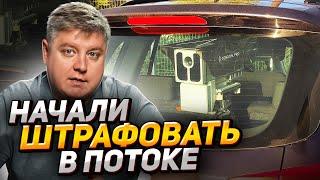 НАЧАЛИ
ШТРАФОВАТЬ
В ПОТОКЕ